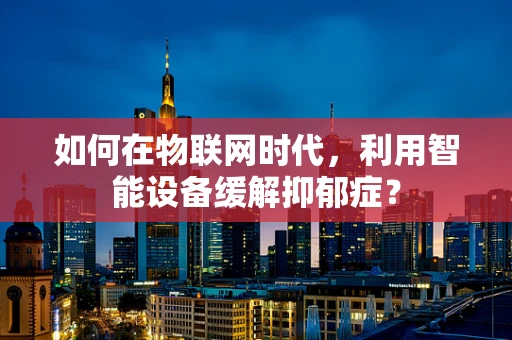 如何在物联网时代，利用智能设备缓解抑郁症？